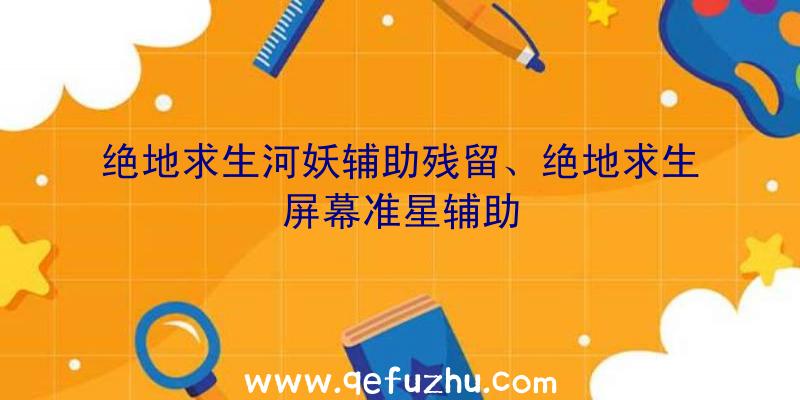 绝地求生河妖辅助残留、绝地求生屏幕准星辅助

www.qefuzhu.com